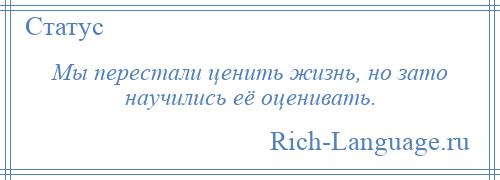 Статус

Мы перестали ценить жизнь, но зато научились её оценивать.

Rich-Language.ru